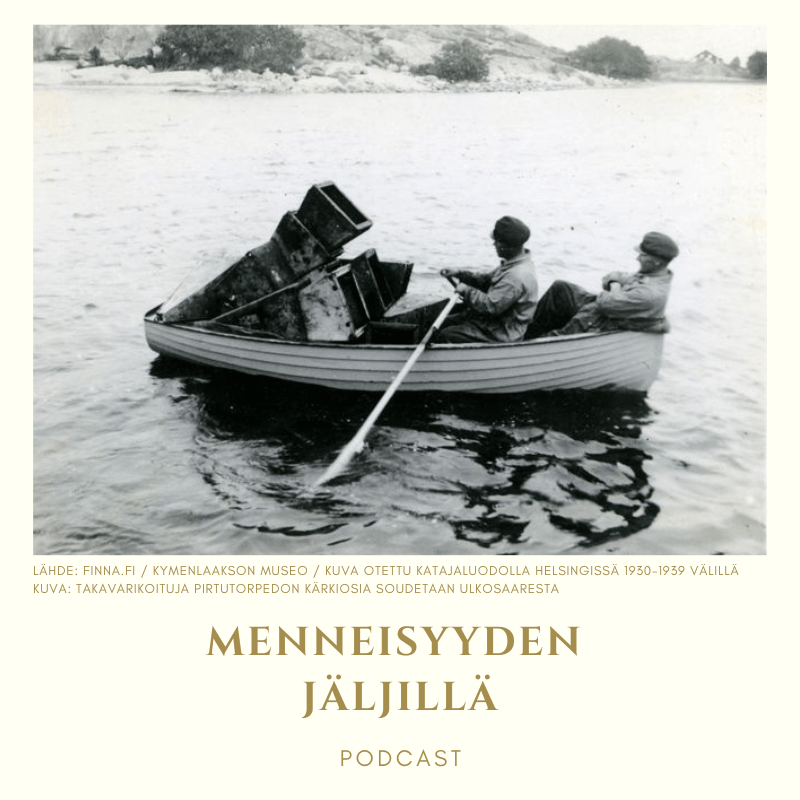 LÄHDE: FINNA.FI / KYMENLAAKSON MUSEO / KUVA OTETTU KATAJALUODOLLA HELSINGISSÄ 1930-1939 VÄLILLÄ
KUVA: TAKAVARIKOITUJA PIRTUTORPEDON KÄRKIOSIA SOUDETAAN ULKOSAARESTA

MENNEISYYDEN
JÄLJILLÄ

PODCAST